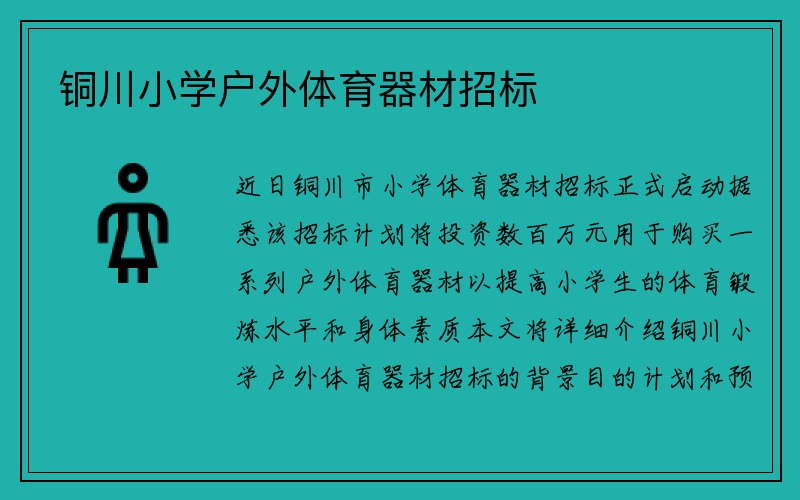 铜川小学户外体育器材招标

近日铜川市小学体育器材招标正式启动据悉该招标计划将投资数百万元用于购买一系列户外体育器材以提高小学生的体育锻炼水平和身体素质本文将详细介绍铜川小学户外体育器材招标的背景目的计划和预